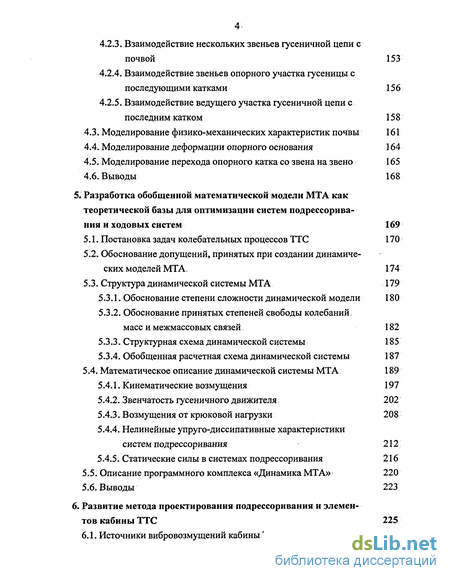 4

4.2.3. Взаимодействие нескольких звеньев гусеничной цепи с почвой 153

4.2.4. Взаимодействие звеньев опорного участка гусеницы с последующими катками 156

4.2.5. Взаимодействие ведущего участка гусеничной цепи с последним катком 158

4.3. Моделирование физико-механических характеристик почвы 161

4.4. Моделирование деформации опорного основания 164

4.5. Моделирование перехода опорного катка со звена на звено 165

4.6. Выводы 168

5. Разработка обобщенной математической модели МТА как теоретической базы для оптимизации систем подрессоривания и ходовых систем 169

5.1. Постановка задач колебательных процессов ТТС 170

5.2. Обоснование допущений, принятых при создании динамических моделей МТА 174

5.3. Структура динамической системы МТА 179

5.3.1. Обоснование степени сложности динамической модели 180

5.3.2. Обоснование принятых степеней свободы колебаний масс и межмассовых связей 182

5.3.3. Структурная схема динамической системы 185

5.3.4. Обобщенная расчетная схема динамической системы 187

5.4. Математическое описание динамической системы МТА 189

5.4.1. Кинематические возмущения 197

5.4.2. Звенчатость гусеничного движителя 202

5.4.3. Возмущения от крюковой нагрузки 208

5.4.4. Нелинейные упруго-диссипативные характеристики систем подрессоривания 212

5.4.5. Статические силы в системах подрессоривания 216

5.5. Описание программного комплекса «Динамика МТА» 220

5.6. Выводы 223

6. Развитие метода проектирования подрессоривания и элементов кабины ТТС 225

6.1. Источники вибровозмущений кабины

dsLib.net
библиотека диссертаций